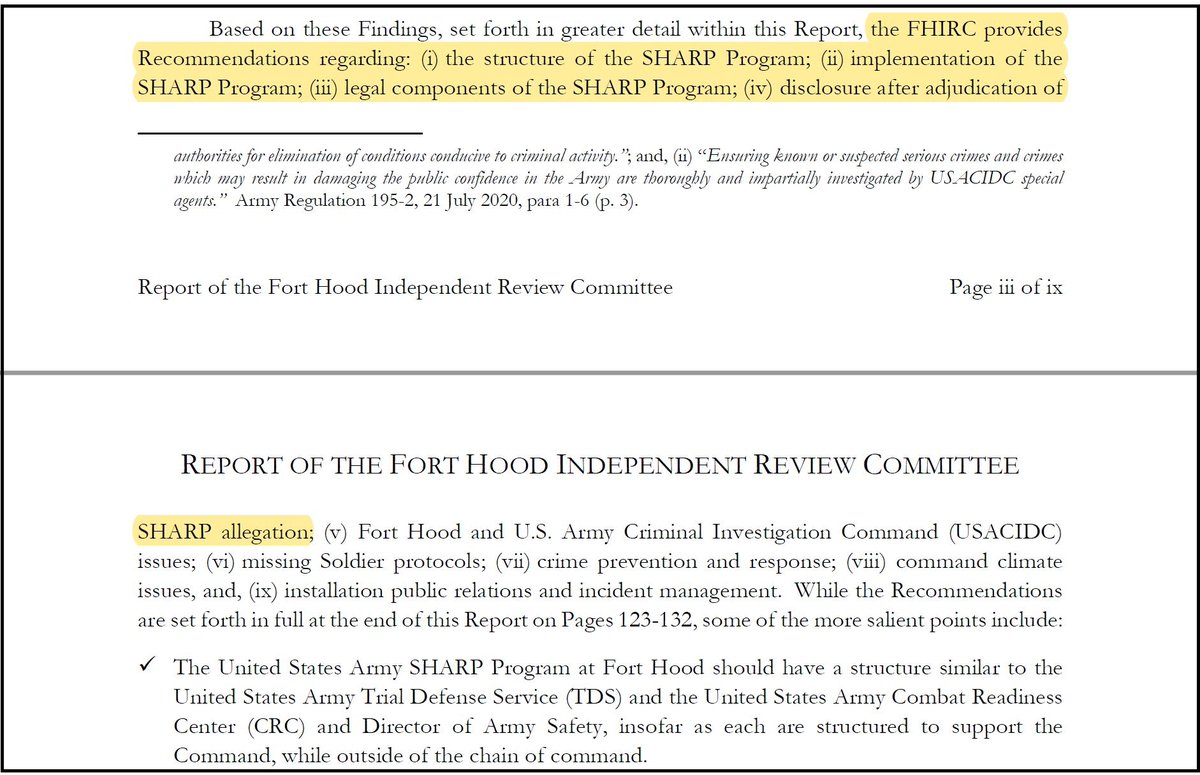 Based on these Findings, set forth in greater detail within this Report, the FHIRC provides Recommendations regarding: (i) the structure of the SHARP Program; (ii) implementation of the SHARP Program; (iii) legal components of the SHARP Program; (iv) disclosure after adjudication of

authorities for elimination of conditions conducive to criminal activity."; and, (ii) "Ensuring known or suspected serious crimes and crimes which may result in damaging the public confidence in the Army are thoroughly and impartially investigated by USACIDC special agents." Army Regulation 195-2, 21 July 2020, para 1-6 (p. 3).

Report of the Fort Hood Independent Review Committee

Page iii of ix

REPORT OF THE FORT HOOD INDEPENDENT REVIEW COMMITTEE

SHARP allegation; (v) Fort Hood and U.S. Army Criminal Investigation Command (USACIDC) issues; (vi) missing Soldier protocols; (vii) crime prevention and response; (viii) command climate issues, and, (ix) installation public relations and incident management. While the Recommendations are set forth in full at the end of this Report on Pages 123-132, some of the more salient points include:

✓ The United States Army SHARP Program at Fort Hood should have a structure similar to the United States Army Trial Defense Service (TDS) and the United States Army Combat Readiness Center (CRC) and Director of Army Safety, insofar as each are structured to support the Command, while outside of the chain of command.